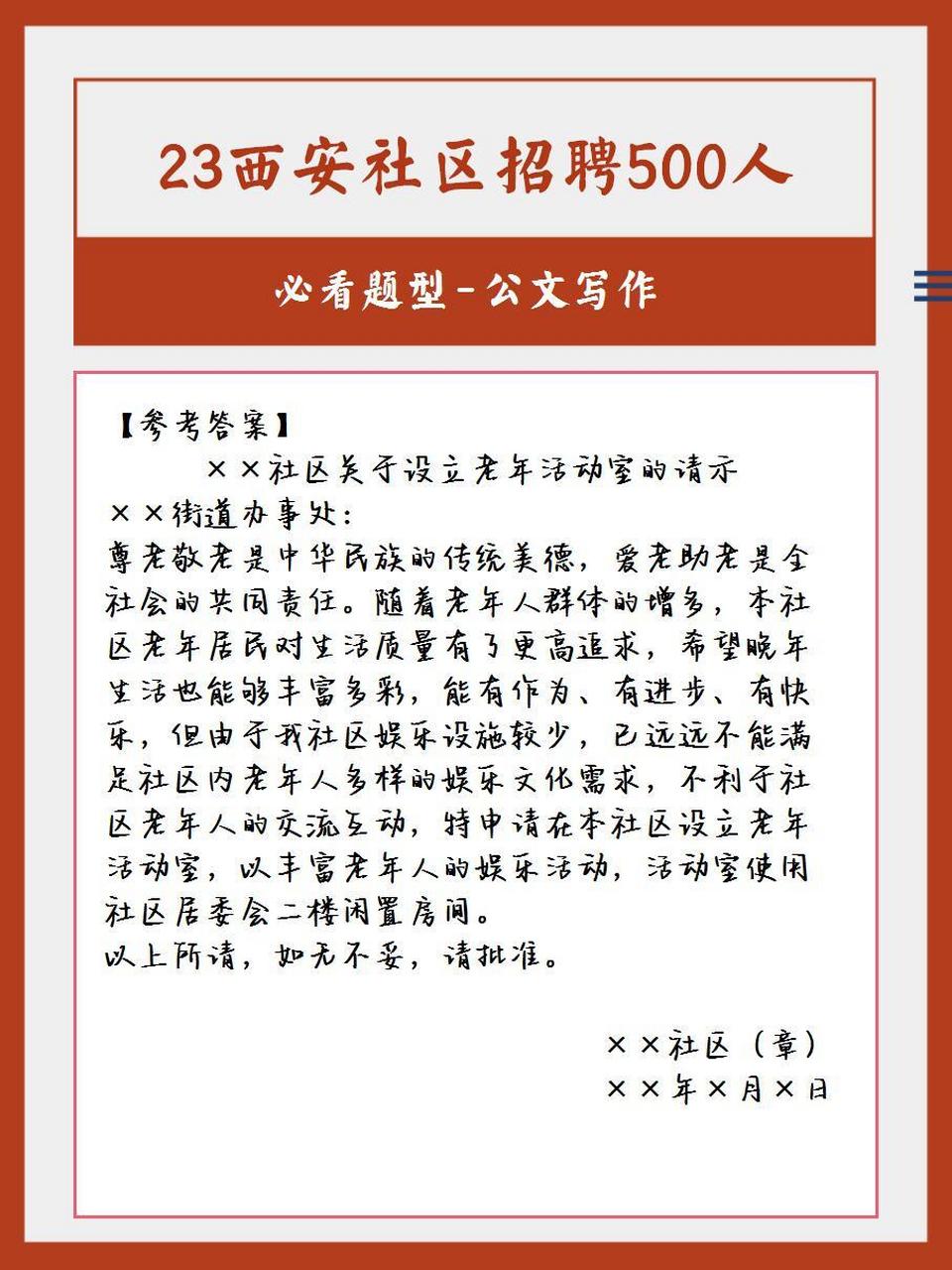 23西安社区招聘500人

必看题型-公文写作

【参考答案】

××社区关于设立老年活动室的请示

××街道办事处：

尊老敬老是中华民族的传统美德，爱老助老是全社会的共同责任。随着老年人群体的增多，本社区老年居民对生活质量有了更高追求，希望晚年生活也能够丰富多彩，能有作为、有进步、有快乐，但由于我社区娱乐设施较少，已远远不能满足社区内老年人多样的娱乐文化需求，不利于社区老年人的交流互动，特申请在本社区设立老年活动室，以丰富老年人的娱乐活动，活动室使用社区居委会二楼闲置房间。

以上所请，如无不妥，请批准。

××社区（章）

××年×月×日